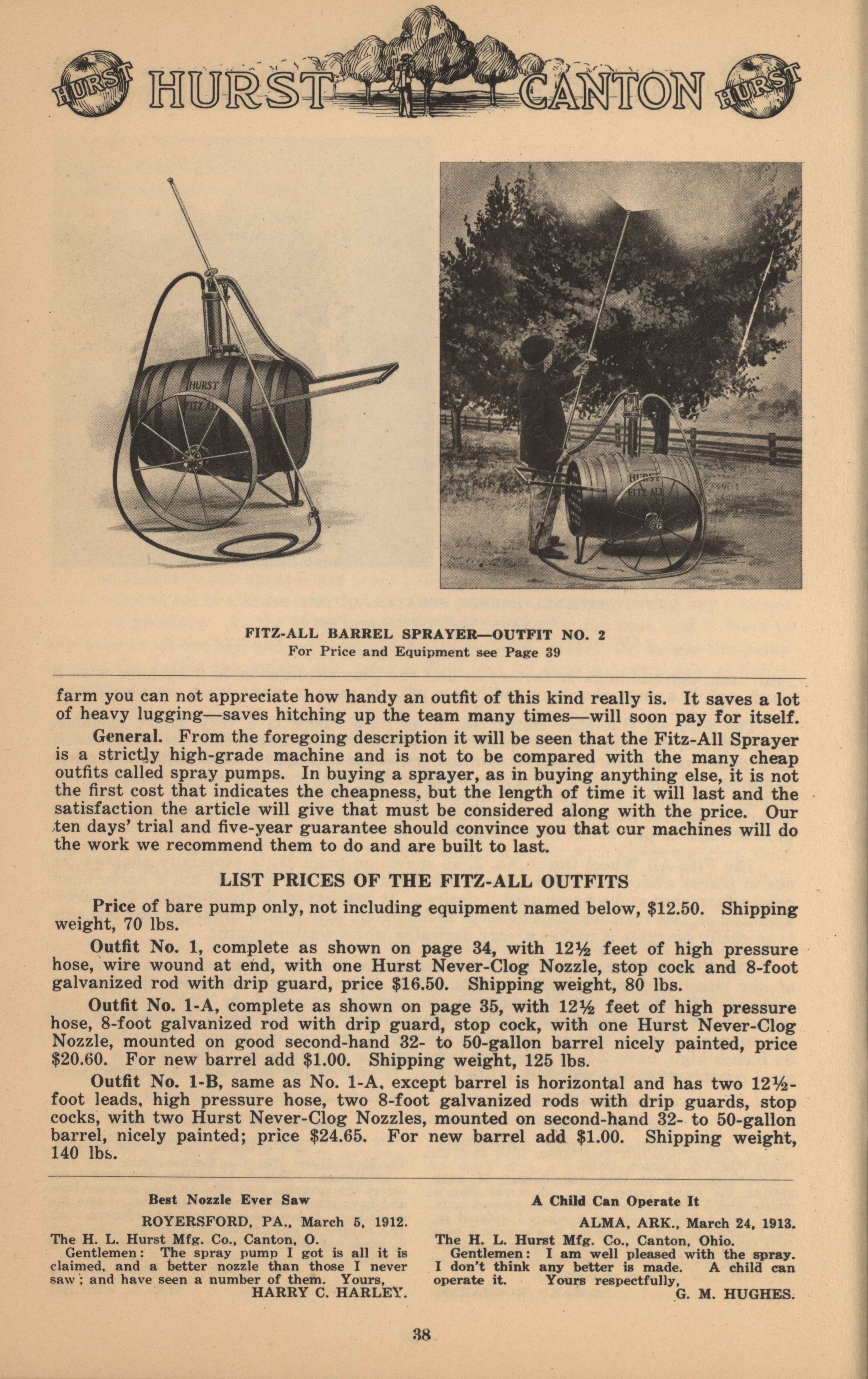 HURST HURST CANTON HURST

HURST FITZ-ALL

HURST FITZ-ALL

FITZ-ALL BARREL SPRAYER—OUTFIT NO. 2
For Price and Equipment see Page 39

farm you can not appreciate how handy an outfit of this kind really is. It saves a lot of heavy lugging—saves hitching up the team many times—will soon pay for itself.

General. From the foregoing description it will be seen that the Fitz-All Sprayer is a strictly high-grade machine and is not to be compared with the many cheap outfits called spray pumps. In buying a sprayer, as in buying anything else, it is not the first cost that indicates the cheapness, but the length of time it will last and the satisfaction the article will give that must be considered along with the price. Our ten days' trial and five-year guarantee should convince you that our machines will do the work we recommend them to do and are built to last.

LIST PRICES OF THE FITZ-ALL OUTFITS

Price of bare pump only, not including equipment named below, \$12.50. Shipping weight, 70 lbs.

Outfit No. 1, complete as shown on page 34, with 12½ feet of high pressure hose, wire wound at end, with one Hurst Never-Clog Nozzle, stop cock and 8-foot galvanized rod with drip guard, price \$16.50. Shipping weight, 80 lbs.

Outfit No. 1-A, complete as shown on page 35, with 12½ feet of high pressure hose, 8-foot galvanized rod with drip guard, stop cock, with one Hurst Never-Clog Nozzle, mounted on good second-hand 32- to 50-gallon barrel nicely painted, price \$20.60. For new barrel add \$1.00. Shipping weight, 125 lbs.

Outfit No. 1-B, same as No. 1-A, except barrel is horizontal and has two 12½-foot leads, high pressure hose, two 8-foot galvanized rods with drip guards, stop cocks, with two Hurst Never-Clog Nozzles, mounted on second-hand 32- to 50-gallon barrel, nicely painted; price \$24.65. For new barrel add \$1.00. Shipping weight, 140 lbs.

Best Nozzle Ever Saw

ROYERSFORD, PA., March 5, 1912.
The H. L. Hurst Mfg. Co., Canton, O.
Gentlemen: The spray pump I got is all it is claimed, and a better nozzle than those I never saw; and have seen a number of them. Yours,
HARRY C. HARLEY.

A Child Can Operate It

ALMA, ARK., March 24, 1913.
The H. L. Hurst Mfg. Co., Canton, Ohio.
Gentlemen: I am well pleased with the spray. I don't think any better is made. A child can operate it. Yours respectfully,
G. M. HUGHES.

38